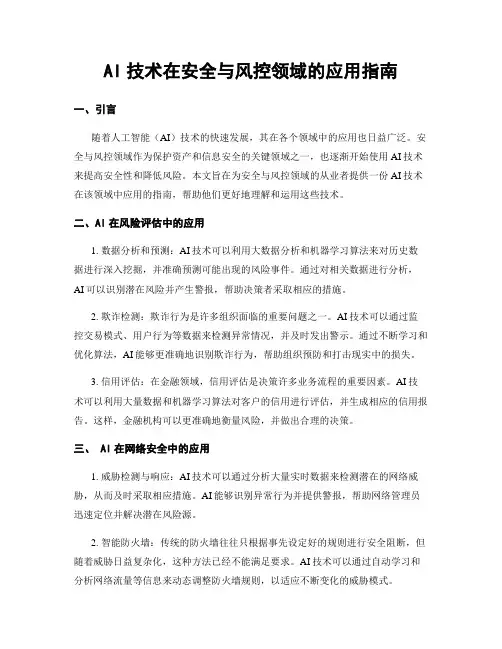 AI 技术在安全与风控领域的应用指南

一、引言

随着人工智能（AI）技术的快速发展，其在各个领域中的应用也日益广泛。安全与风控领域作为保护资产和信息安全的关键领域之一，也逐渐开始使用 AI 技术来提高安全性和降低风险。本文旨在为安全与风控领域的从业者提供一份 AI 技术在该领域中应用的指南，帮助他们更好地理解和运用这些技术。

二、AI 在风险评估中的应用

1. 数据分析和预测：AI 技术可以利用大数据分析和机器学习算法来对历史数据进行深入挖掘，并准确预测可能出现的风险事件。通过对相关数据进行分析，AI 可以识别潜在风险并产生警报，帮助决策者采取相应的措施。

2. 欺诈检测：欺诈行为是许多组织面临的重要问题之一。AI 技术可以通过监控交易模式、用户行为等数据来检测异常情况，并及时发出警示。通过不断学习和优化算法，AI 能够更准确地识别欺诈行为，帮助组织预防和打击现实中的损失。

3. 信用评估：在金融领域，信用评估是决策许多业务流程的重要因素。AI 技术可以利用大量数据和机器学习算法对客户的信用进行评估，并生成相应的信用报告。这样，金融机构可以更准确地衡量风险，并做出合理的决策。

三、 AI 在网络安全中的应用

1. 威胁检测与响应：AI 技术可以通过分析大量实时数据来检测潜在的网络威胁，从而及时采取相应措施。AI 能够识别异常行为并提供警报，帮助网络管理员迅速定位并解决潜在风险源。

2. 智能防火墙：传统的防火墙往往只根据事先设定好的规则进行安全阻断，但随着威胁日益复杂化，这种方法已经不能满足要求。AI 技术可以通过自动学习和分析网络流量等信息来动态调整防火墙规则，以适应不断变化的威胁模式。